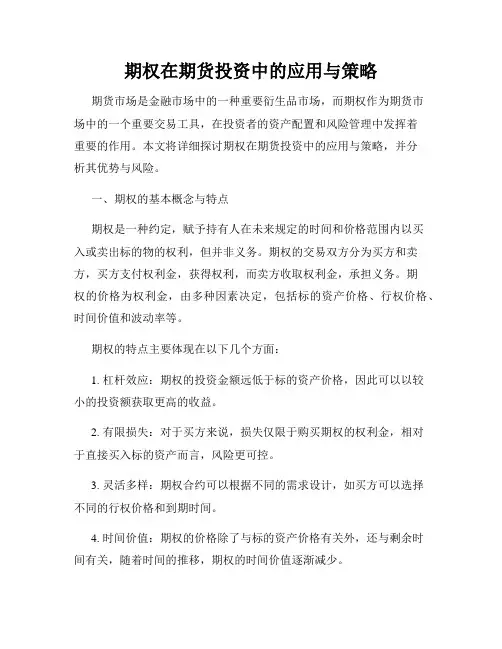 期权在期货投资中的应用与策略

期货市场是金融市场中的一种重要衍生品市场，而期权作为期货市场中的一个重要交易工具，在投资者的资产配置和风险管理中发挥着重要的作用。本文将详细探讨期权在期货投资中的应用与策略，并分析其优势与风险。

一、期权的基本概念与特点

期权是一种约定，赋予持有人在未来规定的时间和价格范围内以买入或卖出标的物的权利，但并非义务。期权的交易双方分为买方和卖方，买方支付权利金，获得权利，而卖方收取权利金，承担义务。期权的价格为权利金，由多种因素决定，包括标的资产价格、行权价格、时间价值和波动率等。

期权的特点主要体现在以下几个方面：

1. 杠杆效应：期权的投资金额远低于标的资产价格，因此可以以较小的投资额获取更高的收益。

2. 有限损失：对于买方来说，损失仅限于购买期权的权利金，相对于直接买入标的资产而言，风险更可控。

3. 灵活多样：期权合约可以根据不同的需求设计，如买方可以选择不同的行权价格和到期时间。

4. 时间价值：期权的价格除了与标的资产价格有关外，还与剩余时间有关，随着时间的推移，期权的时间价值逐渐减少。